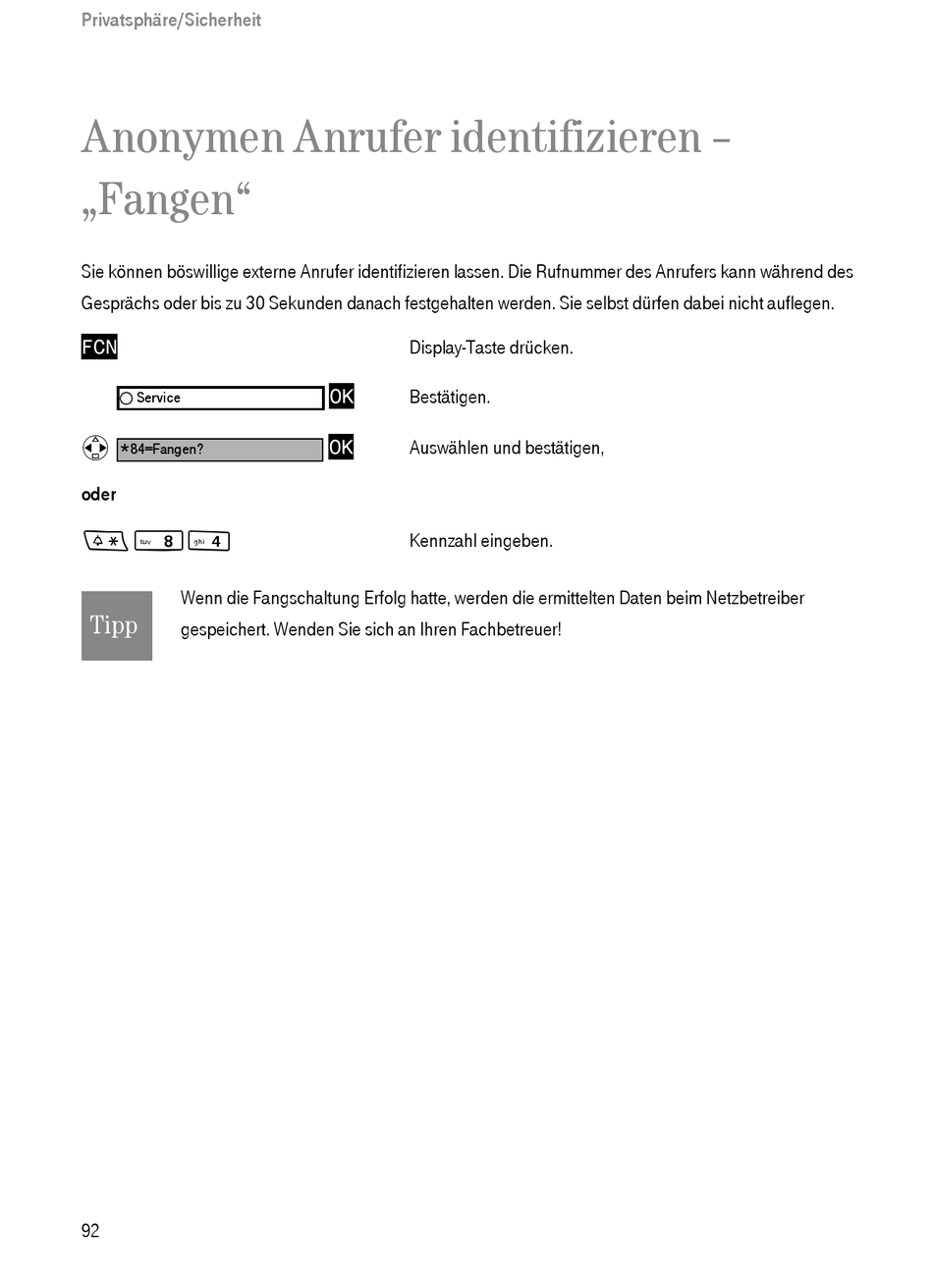 Privatsphäre/Sicherheit

Anonymen Anrufer identifizieren – „Fangen“

Sie können böswillige externe Anrufer identifizieren lassen. Die Rufnummer des Anrufers kann während des Gesprächs oder bis zu 30 Sekunden danach festgehalten werden. Sie selbst dürfen dabei nicht auflegen.

FCN

Display-Taste drücken.

Service OK

Bestätigen.

*84=Fangen? OK

Auswählen und bestätigen,

oder

* tuv 8 ghi 4

Kennzahl eingeben.

Tipp

Wenn die Fangschaltung Erfolg hatte, werden die ermittelten Daten beim Netzbetreiber gespeichert. Wenden Sie sich an Ihren Fachbetreuer!

92